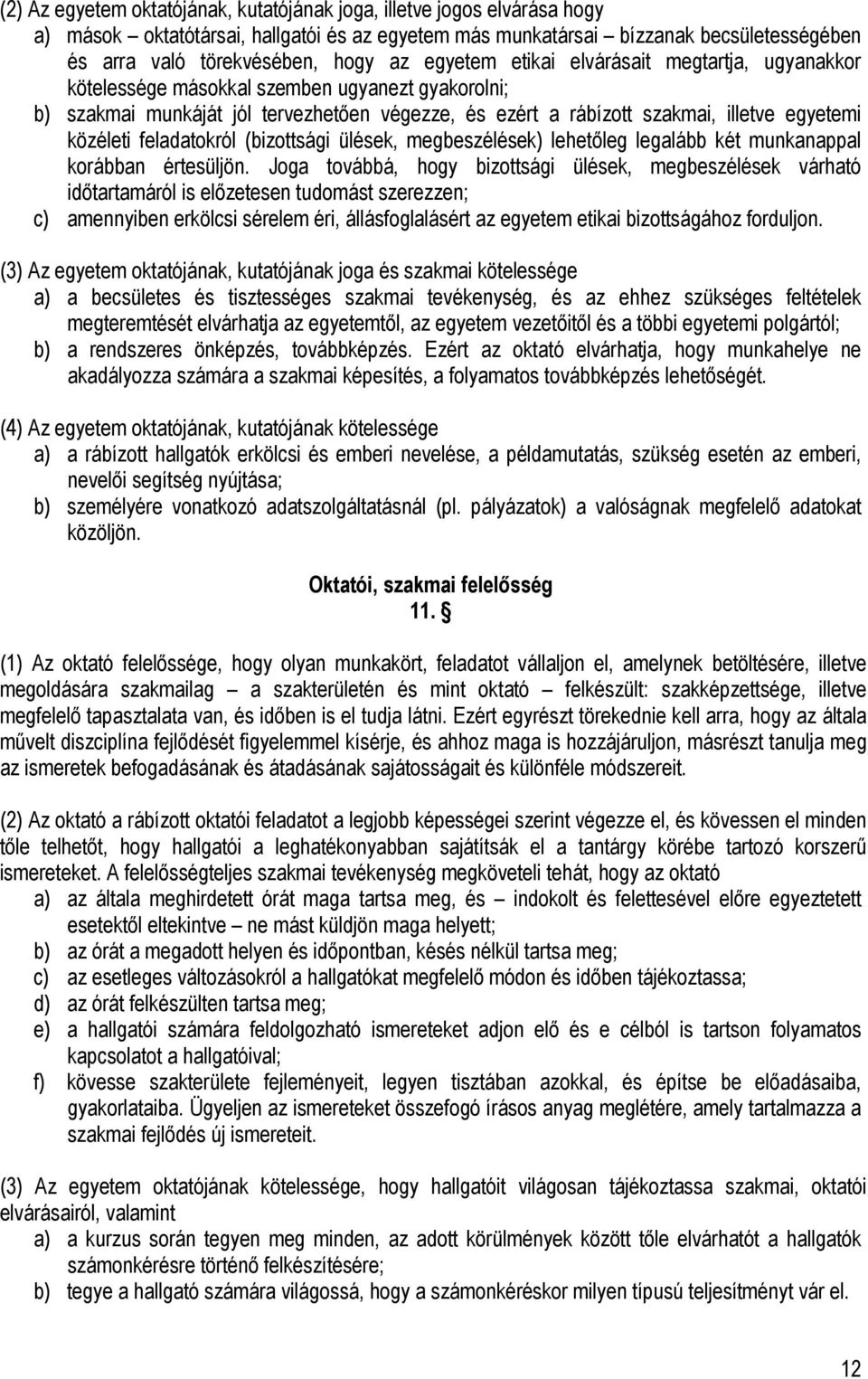 (2) Az egyetem oktatójának, kutatójának joga, illetve jogos elvárása hogy
a) mások – oktatótársai, hallgatói és az egyetem más munkatársai – bízzanak becsületességében és arra való törekvésében, hogy az egyetem etikai elvárásait megtartja, ugyanakkor kötelessége másokkal szemben ugyanezt gyakorolni;
b) szakmai munkáját jól tervezhetően végezze, és ezért a rábízott szakmai, illetve egyetemi közéleti feladatokról (bizottsági ülések, megbeszélések) lehetőleg legalább két munkanappal korábban értesüljön. Joga továbbá, hogy bizottsági ülések, megbeszélések várható időtartamáról is előzetesen tudomást szerezzen;
c) amennyiben erkölcsi sérelem éri, állásfoglalásért az egyetem etikai bizottságához forduljon.

(3) Az egyetem oktatójának, kutatójának joga és szakmai kötelessége
a) a becsületes és tisztességes szakmai tevékenység, és az ehhez szükséges feltételek megteremtését elvárhatja az egyetemtől, az egyetem vezetőitől és a többi egyetemi polgártól;
b) a rendszeres önképzés, továbbképzés. Ezért az oktató elvárhatja, hogy munkahelye ne akadályozza számára a szakmai képesítés, a folyamatos továbbképzés lehetőségét.

(4) Az egyetem oktatójának, kutatójának kötelessége
a) a rábízott hallgatók erkölcsi és emberi nevelése, a példamutatás, szükség esetén az emberi, nevelői segítség nyújtása;
b) személyére vonatkozó adatszolgáltatásnál (pl. pályázatok) a valóságnak megfelelő adatokat közöljön.

Oktatói, szakmai felelősség
11. §

(1) Az oktató felelőssége, hogy olyan munkakört, feladatot vállaljon el, amelynek betöltésére, illetve megoldására szakmailag – a szakterületén és mint oktató – felkészült: szakképzettsége, illetve megfelelő tapasztalata van, és időben is el tudja látni. Ezért egyrészt törekednie kell arra, hogy az általa művelt diszciplína fejlődését figyelemmel kísérje, és ahhoz maga is hozzájáruljon, másrészt tanulja meg az ismeretek befogadásának és átadásának sajátosságait és különféle módszereit.

(2) Az oktató a rábízott oktatói feladatot a legjobb képességei szerint végezze el, és kövessen el minden tőle telhetőt, hogy hallgatói a leghatékonyabban sajátítsák el a tantárgy körébe tartozó korszerű ismereteket. A felelősségteljes szakmai tevékenység megköveteli tehát, hogy az oktató
a) az általa meghirdetett órát maga tartsa meg, és – indokolt és felettesével előre egyeztetett esetektől eltekintve – ne mást küldjön maga helyett;
b) az órát a megadott helyen és időpontban, késés nélkül tartsa meg;
c) az esetleges változásokról a hallgatókat megfelelő módon és időben tájékoztassa;
d) az órát felkészülten tartsa meg;
e) a hallgatói számára feldolgozható ismereteket adjon elő és e célból is tartson folyamatos kapcsolatot a hallgatóival;
f) kövesse szakterülete fejleményeit, legyen tisztában azokkal, és építse be előadásaiba, gyakorlataiba. Ügyeljen az ismereteket összefogó írásos anyag meglétére, amely tartalmazza a szakmai fejlődés új ismereteit.

(3) Az egyetem oktatójának kötelessége, hogy hallgatóit világosan tájékoztassa szakmai, oktatói elvárásairól, valamint
a) a kurzus során tegyen meg minden, az adott körülmények között tőle elvárhatót a hallgatók számonkérésre történő felkészítésére;
b) tegye a hallgató számára világossá, hogy a számonkéréskor milyen típusú teljesítményt vár el.

12